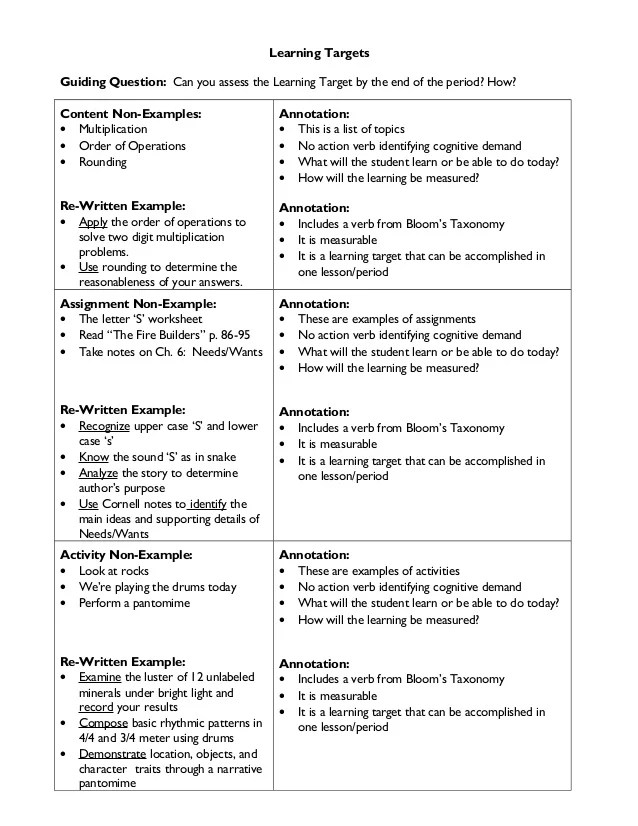 Learning Targets

Guiding Question: Can you assess the Learning Target by the end of the period? How?

| | |
|---|---|
| Content Non-Examples:<br>• Multiplication<br>• Order of Operations<br>• Rounding<br><br>Re-Written Example:<br>• Apply the order of operations to solve two digit multiplication problems.<br>• Use rounding to determine the reasonableness of your answers. | Annotation:<br>• This is a list of topics<br>• No action verb identifying cognitive demand<br>• What will the student learn or be able to do today?<br>• How will the learning be measured?<br><br>Annotation:<br>• Includes a verb from Bloom's Taxonomy<br>• It is measurable<br>• It is a learning target that can be accomplished in one lesson/period |
| Assignment Non-Example:<br>• The letter 'S' worksheet<br>• Read "The Fire Builders" p. 86-95<br>• Take notes on Ch. 6: Needs/Wants<br><br>Re-Written Example:<br>• Recognize upper case 'S' and lower case 's'<br>• Know the sound 'S' as in snake<br>• Analyze the story to determine author's purpose<br>• Use Cornell notes to identify the main ideas and supporting details of Needs/Wants | Annotation:<br>• These are examples of assignments<br>• No action verb identifying cognitive demand<br>• What will the student learn or be able to do today?<br>• How will the learning be measured?<br><br>Annotation:<br>• Includes a verb from Bloom's Taxonomy<br>• It is measurable<br>• It is a learning target that can be accomplished in one lesson/period |
| Activity Non-Example:<br>• Look at rocks<br>• We're playing the drums today<br>• Perform a pantomime<br><br>Re-Written Example:<br>• Examine the luster of 12 unlabeled minerals under bright light and record your results<br>• Compose basic rhythmic patterns in 4/4 and 3/4 meter using drums<br>• Demonstrate location, objects, and character traits through a narrative pantomime | Annotation:<br>• These are examples of activities<br>• No action verb identifying cognitive demand<br>• What will the student learn or be able to do today?<br>• How will the learning be measured?<br><br>Annotation:<br>• Includes a verb from Bloom's Taxonomy<br>• It is measurable<br>• It is a learning target that can be accomplished in one lesson/period |